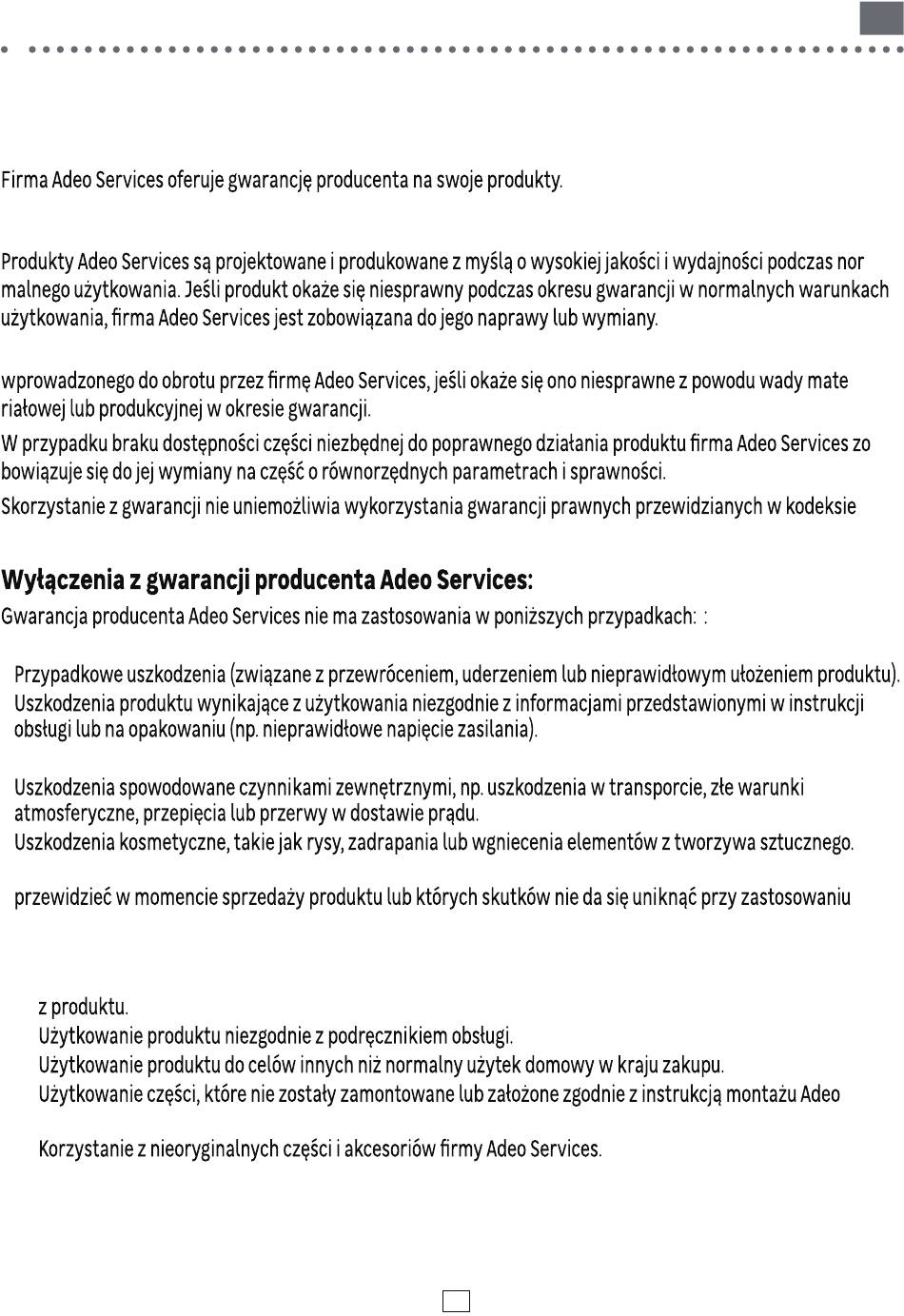 Firma Adeo Services oferuje gwarancję producenta na swoje produkty.

Produkty Adeo Services są projektowane i produkowane z myślą o wysokiej jakości i wydajności podczas nor malnego użytkowania. Jeśli produkt okaże się niesprawny podczas okresu gwarancji w normalnych warunkach użytkowania, firma Adeo Services jest zobowiązana do jego naprawy lub wymiany.

wprowadzonego do obrotu przez firmę Adeo Services, jeśli okaże się ono niesprawne z powodu wady mate riałowej lub produkcyjnej w okresie gwarancji.

W przypadku braku dostępności części niezbędnej do poprawnego działania produktu firma Adeo Services zo bowiązuje się do jej wymiany na część o równorzędnych parametrach i sprawności.

Skorzystanie z gwarancji nie uniemożliwia wykorzystania gwarancji prawnych przewidzianych w kodeksie

Wyłączenia z gwarancji producenta Adeo Services:

Gwarancja producenta Adeo Services nie ma zastosowania w poniższych przypadkach: :

Przypadkowe uszkodzenia (związane z przewróceniem, uderzeniem lub nieprawidłowym ułożeniem produktu).

Uszkodzenia produktu wynikające z użytkowania niezgodnie z informacjami przedstawionymi w instrukcji obsługi lub na opakowaniu (np. nieprawidłowe napięcie zasilania).

Uszkodzenia spowodowane czynnikami zewnętrznymi, np. uszkodzenia w transporcie, złe warunki atmosferyczne, przepięcia lub przerwy w dostawie prądu.

Uszkodzenia kosmetyczne, takie jak rysy, zadrapania lub wgniecenia elementów z tworzywa sztucznego.

przewidzieć w momencie sprzedaży produktu lub których skutków nie da się uniknąć przy zastosowaniu

z produktu.

Użytkowanie produktu niezgodnie z podręcznikiem obsługi.

Użytkowanie produktu do celów innych niż normalny użytek domowy w kraju zakupu.

Użytkowanie części, które nie zostały zamontowane lub założone zgodnie z instrukcją montażu Adeo

Korzystanie z nieoryginalnych części i akcesoriów firmy Adeo Services.